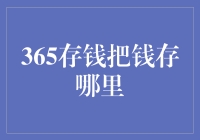 365存钱把钱存哪里